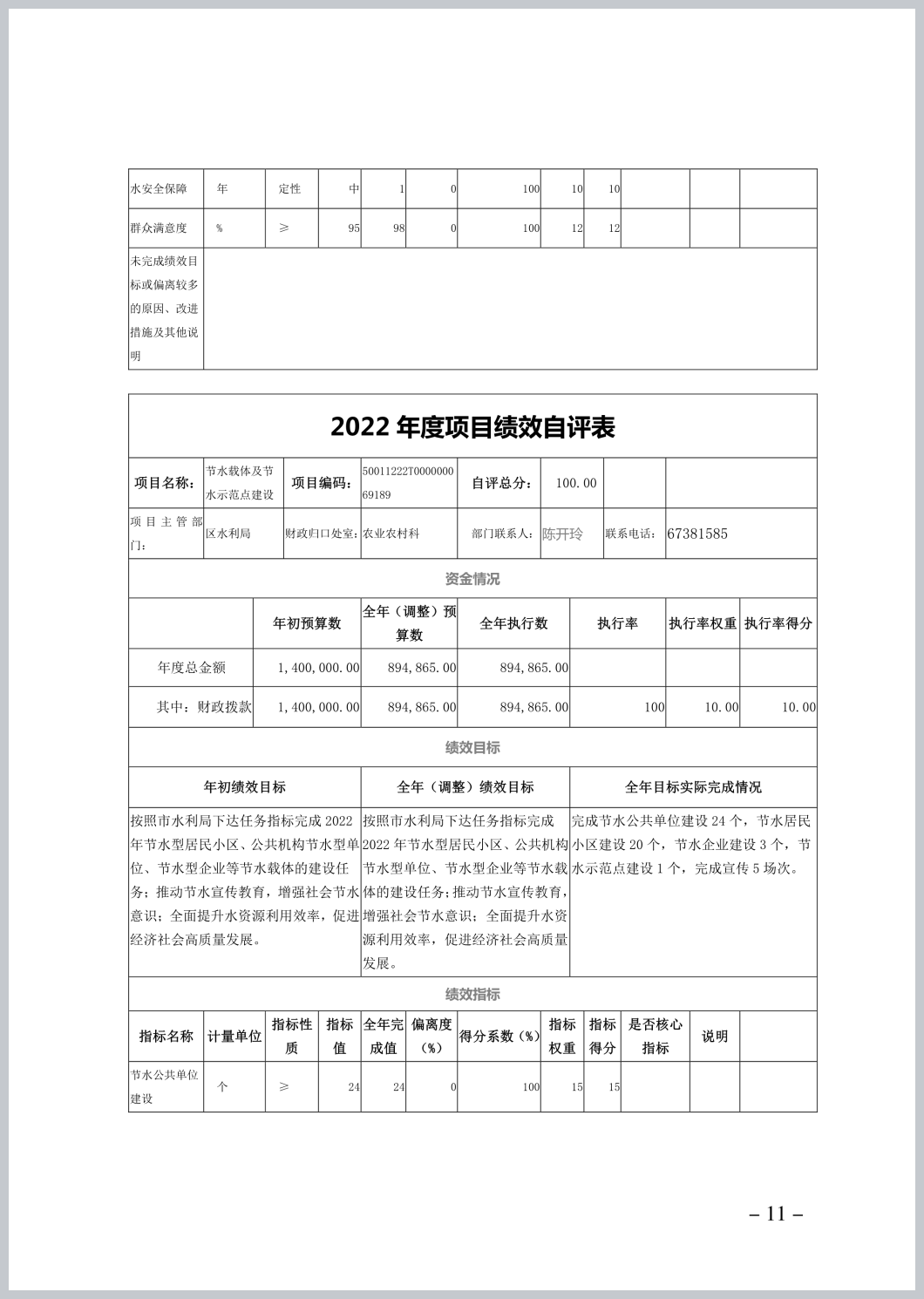 | 水安全保障 | 年 | 定性 | 中 | 1 | 0 | 100 | 10 | 10 | | | |
|---|---|---|---|---|---|---|---|---|---|---|---|
| 群众满意度 | % | ≥ | 95 | 98 | 0 | 100 | 12 | 12 | | | |
| 未完成绩效目标或偏离较多的原因、改进措施及其他说明 | | | | | | | | | | | |

2022 年度项目绩效自评表

| 项目名称: | 节水载体及节水示范点建设 | 项目编码: | 50011222T000000069189 | 自评总分: | 100.00 | | |
|---|---|---|---|---|---|---|---|
| 项目主管部门: | 区水利局 | 财政归口处室: | 农业农村科 | 部门联系人: | 陈开玲 | 联系电话: | 67381585 |

资金情况

| | 年初预算数 | 全年（调整）预算数 | 全年执行数 | 执行率 | 执行率权重 | 执行率得分 |
|---|---|---|---|---|---|---|
| 年度总金额 | 1,400,000.00 | 894,865.00 | 894,865.00 | | | |
| 其中：财政拨款 | 1,400,000.00 | 894,865.00 | 894,865.00 | 100 | 10.00 | 10.00 |

绩效目标

| 年初绩效目标 | 全年（调整）绩效目标 | 全年目标实际完成情况 |
|---|---|---|
| 按照市水利局下达任务指标完成 2022 年节水型居民小区、公共机构节水型单位、节水型企业等节水载体的建设任务；推动节水宣传教育，增强社会节水意识；全面提升水资源利用效率，促进经济社会高质量发展。 | 按照市水利局下达任务指标完成 2022 年节水型居民小区、公共机构节水型单位、节水型企业等节水载体的建设任务；推动节水宣传教育，增强社会节水意识；全面提升水资源利用效率，促进经济社会高质量发展。 | 完成节水公共单位建设 24 个，节水居民小区建设 20 个，节水企业建设 3 个，节水示范点建设 1 个，完成宣传 5 场次。 |

绩效指标

| 指标名称 | 计量单位 | 指标性质 | 指标值 | 全年完成值 | 偏离度（%） | 得分系数（%） | 指标权重 | 指标得分 | 是否核心指标 | 说明 | |
|---|---|---|---|---|---|---|---|---|---|---|---|
| 节水公共单位建设 | 个 | ≥ | 24 | 24 | 0 | 100 | 15 | 15 | | | |

– 11 –